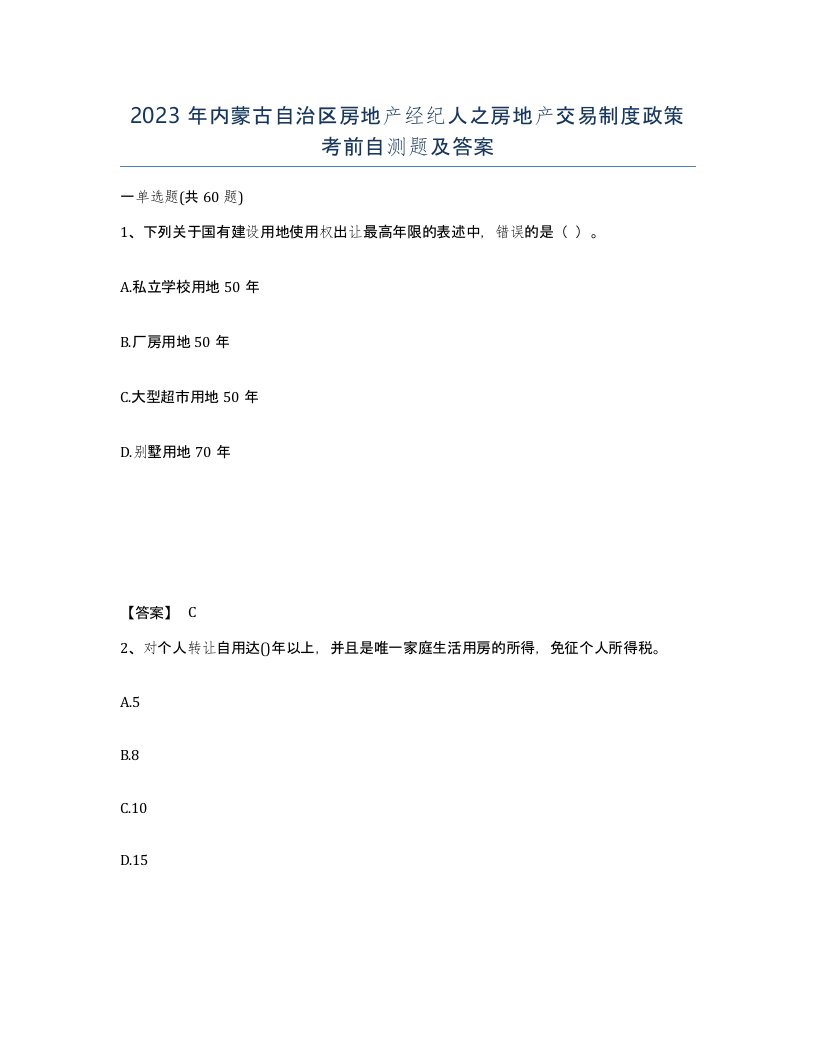 2023 年内蒙古自治区房地产经纪人之房地产交易制度政策考前自测题及答案

一单选题(共 60 题)

1、下列关于国有建设用地使用权出让最高年限的表述中，错误的是（ ）。

A.私立学校用地 50 年

B.厂房用地 50 年

C.大型超市用地 50 年

D.别墅用地 70 年

【答案】 C

2、对个人转让自用达()年以上，并且是唯一家庭生活用房的所得，免征个人所得税。

A.5

B.8

C.10

D.15